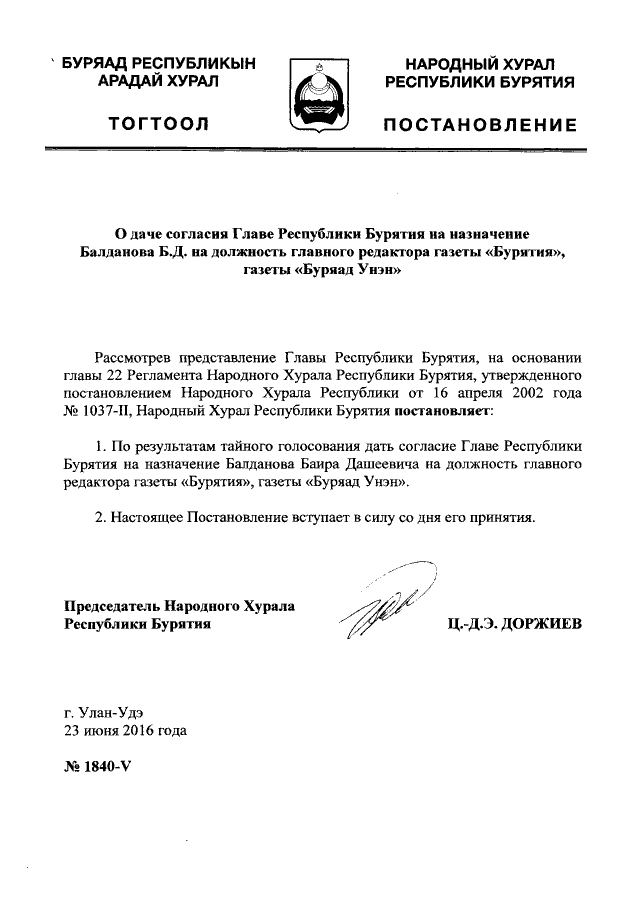 БУРЯАД РЕСПУБЛИКЫН АРАДАЙ ХУРАЛ

ТОГТООЛ

НАРОДНЫЙ ХУРАЛ РЕСПУБЛИКИ БУРЯТИЯ

ПОСТАНОВЛЕНИЕ

О даче согласия Главе Республики Бурятия на назначение Балданова Б.Д. на должность главного редактора газеты «Бурятия», газеты «Буряад Унэн»

Рассмотрев представление Главы Республики Бурятия, на основании главы 22 Регламента Народного Хурала Республики Бурятия, утвержденного постановлением Народного Хурала Республики от 16 апреля 2002 года № 1037-II, Народный Хурал Республики Бурятия постановляет:

1. По результатам тайного голосования дать согласие Главе Республики Бурятия на назначение Балданова Баира Дашеевича на должность главного редактора газеты «Бурятия», газеты «Буряад Унэн».

2. Настоящее Постановление вступает в силу со дня его принятия.

Председатель Народного Хурала Республики Бурятия

Ц.-Д.Э. ДОРЖИЕВ

г. Улан-Удэ
23 июня 2016 года

№ 1840-V